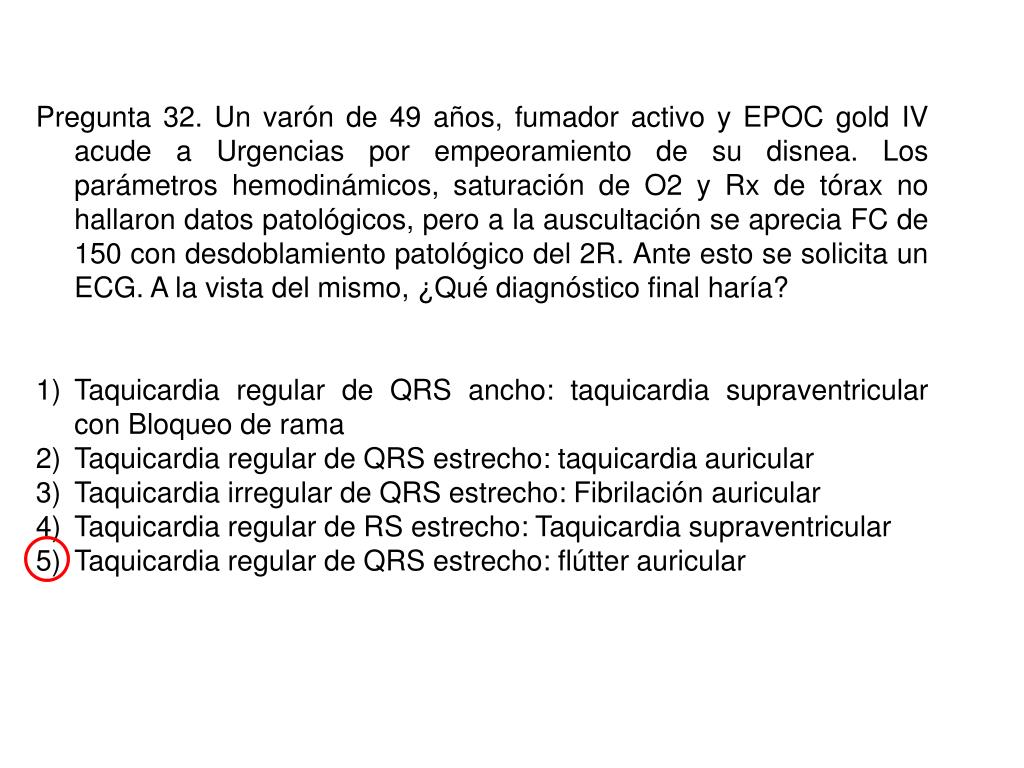 Pregunta 32. Un varón de 49 años, fumador activo y EPOC gold IV acude a Urgencias por empeoramiento de su disnea. Los parámetros hemodinámicos, saturación de O2 y Rx de tórax no hallaron datos patológicos, pero a la auscultación se aprecia FC de 150 con desdoblamiento patológico del 2R. Ante esto se solicita un ECG. A la vista del mismo, ¿Qué diagnóstico final haría?

1) Taquicardia regular de QRS ancho: taquicardia supraventricular con Bloqueo de rama
2) Taquicardia regular de QRS estrecho: taquicardia auricular
3) Taquicardia irregular de QRS estrecho: Fibrilación auricular
4) Taquicardia regular de RS estrecho: Taquicardia supraventricular
5) Taquicardia regular de QRS estrecho: flútter auricular